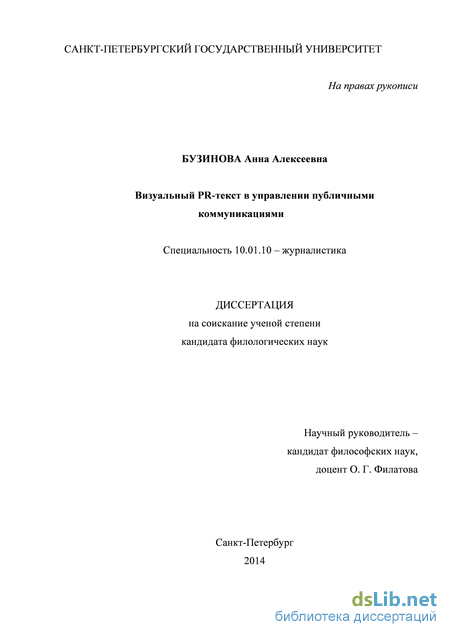 САНКТ-ПЕТЕРБУРГСКИЙ ГОСУДАРСТВЕННЫЙ УНИВЕРСИТЕТ

На правах рукописи

БУЗИНОВА Анна Алексеевна

Визуальный PR-текст в управлении публичными коммуникациями

Специальность 10.01.10 – журналистика

ДИССЕРТАЦИЯ
на соискание ученой степени
кандидата филологических наук

Научный руководитель –
кандидат философских наук,
доцент О. Г. Филатова

Санкт-Петербург
2014

dsLib.net
библиотека диссертаций